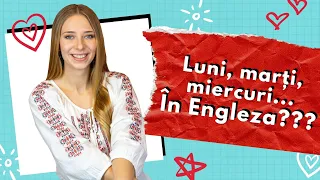 Luni, marți, miercuri... În Engleza???